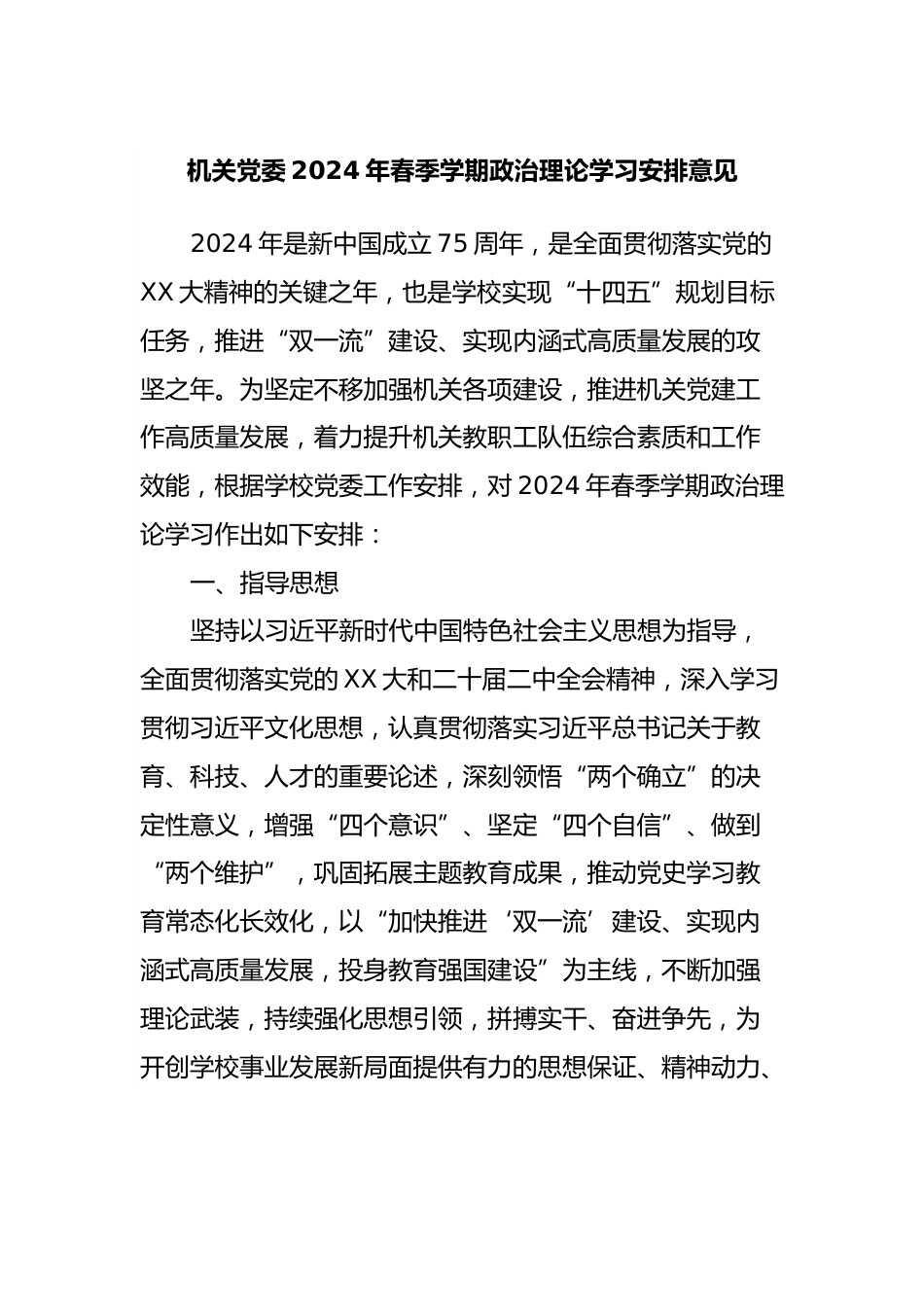 机关党委2024年春季学期政治理论学习安排意见

2024年是新中国成立75周年，是全面贯彻落实党的XX大精神的关键之年，也是学校实现“十四五”规划目标任务，推进“双一流”建设、实现内涵式高质量发展的攻坚之年。为坚定不移加强机关各项建设，推进机关党建工作高质量发展，着力提升机关教职工队伍综合素质和工作效能，根据学校党委工作安排，对2024年春季学期政治理论学习作出如下安排：

一、指导思想

坚持以习近平新时代中国特色社会主义思想为指导，全面贯彻落实党的XX大和二十届二中全会精神，深入学习贯彻习近平文化思想，认真贯彻落实习近平总书记关于教育、科技、人才的重要论述，深刻领悟“两个确立”的决定性意义，增强“四个意识”、坚定“四个自信”、做到“两个维护”，巩固拓展主题教育成果，推动党史学习教育常态化长效化，以“加快推进‘双一流’建设、实现内涵式高质量发展，投身教育强国建设”为主线，不断加强理论武装，持续强化思想引领，拼搏实干、奋进争先，为开创学校事业发展新局面提供有力的思想保证、精神动力、